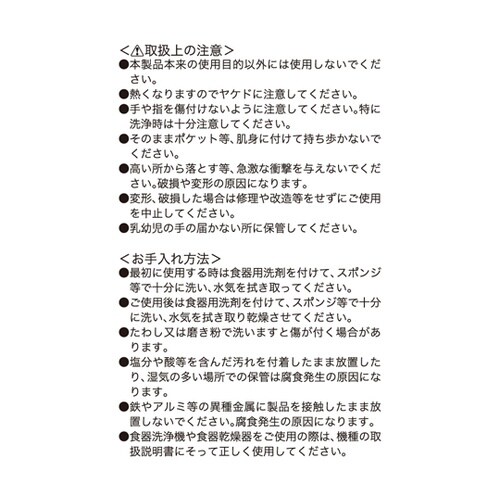 <⚠取扱上の注意>
●本製品本来の使用目的以外には使用しないでください。
●熱くなりますのでヤケドに注意してください。
●手や指を傷付けないように注意してください。特に洗浄時は十分注意してください。
●そのままポケット等、肌身に付けて持ち歩かないでください。
●高い所から落とす等、急激な衝撃を与えないでください。破損や変形の原因になります。
●変形、破損した場合は修理や改造等をせずにご使用を中止してください。
●乳幼児の手の届かない所に保管してください。

<お手入れ方法>
●最初に使用する時は食器用洗剤を付けて、スポンジ等で十分に洗い、水気を拭き取ってください。
●ご使用後は食器用洗剤を付けて、スポンジ等で十分に洗い、水気を拭き取り乾燥させてください。
●たわし又は磨き粉で洗いますと傷が付く場合があります。
●塩分や酸等を含んだ汚れを付着したまま放置したり、湿気の多い場所での保管は腐食発生の原因になります。
●鉄やアルミ等の異種金属に製品を接触したまま放置しないでください。腐食発生の原因になります。
●食器洗浄機や食器乾燥器をご使用の際は、機種の取扱説明書にそって正しく使用してください。